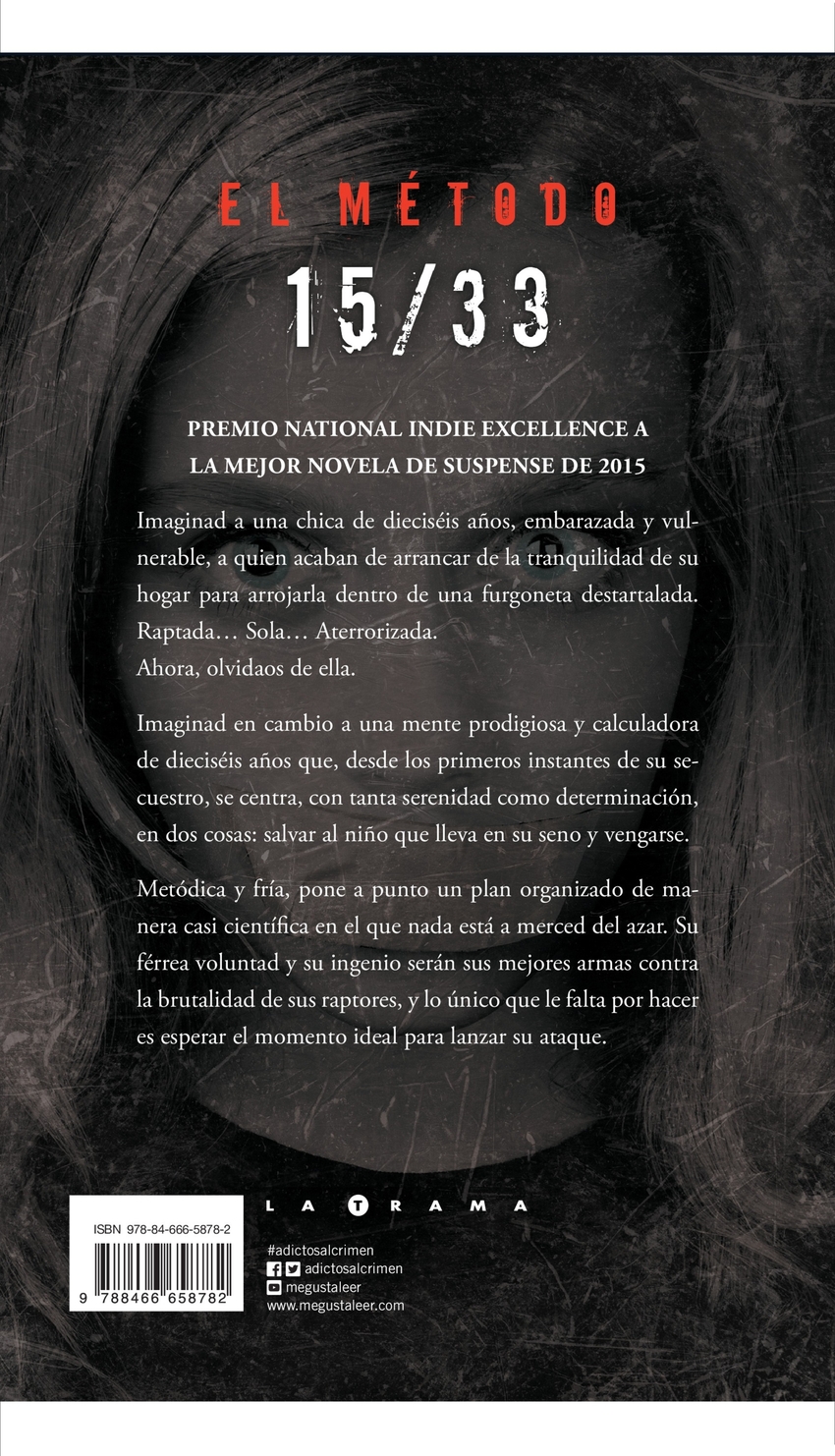 EL MÉTODO

15/33

PREMIO NATIONAL INDIE EXCELLENCE A
LA MEJOR NOVELA DE SUSPENSE DE 2015

Imaginad a una chica de dieciséis años, embarazada y vulnerable, a quien acaban de arrancar de la tranquilidad de su hogar para arrojarla dentro de una furgoneta destartalada.
Raptada… Sola… Aterrorizada.
Ahora, olvidaos de ella.

Imaginad en cambio a una mente prodigiosa y calculadora de dieciséis años que, desde los primeros instantes de su secuestro, se centra, con tanta serenidad como determinación, en dos cosas: salvar al niño que lleva en su seno y vengarse.

Metódica y fría, pone a punto un plan organizado de manera casi científica en el que nada está a merced del azar. Su férrea voluntad y su ingenio serán sus mejores armas contra la brutalidad de sus raptores, y lo único que le falta por hacer es esperar el momento ideal para lanzar su ataque.

ISBN 978-84-666-5878-2

9 788466 658782

LA TRAMA

#adictosalcrimen
adictosalcrimen
megustaleer
www.megustaleer.com